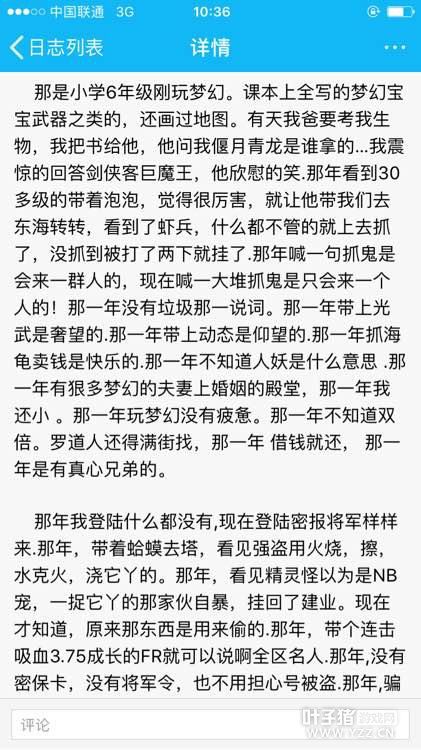 ●●●○○ 中国联通 3G 10:36

日志列表 详情 ···

那是小学6年级刚玩梦幻。课本上全写的梦幻宝宝武器之类的，还画过地图。有天我爸要考我生物，我把书给他，他问我偃月青龙是谁拿的...我震惊的回答剑侠客巨魔王，他欣慰的笑.那年看到30多级的带着泡泡，觉得很厉害，就让他带我们去东海转转，看到了虾兵，什么都不管的就上去抓了，没抓到被打了两下就挂了.那年喊一句抓鬼是会来一群人的，现在喊一大堆抓鬼是只会来一个人的！那一年没有垃圾那一说词。那一年带上光武是奢望的.那一年带上动态是仰望的.那一年抓海龟卖钱是快乐的.那一年不知道人妖是什么意思 .那一年有狠多梦幻的夫妻上婚姻的殿堂，那一年我还小 。那一年玩梦幻没有疲惫。那一年不知道双倍。罗道人还得满街找，那一年 借钱就还， 那一年是有真心兄弟的。

那年我登陆什么都没有,现在登陆密报将军样样来.那年，带着蛤蟆去塔，看见强盗用火烧，擦，水克火，浇它丫的。那年，看见精灵怪以为是NB宠，一捉它丫的那家伙自暴，挂回了建业。现在才知道，原来那东西是用来偷的.那年，带个连击吸血3.75成长的FR就可以说啊全区名人.那年,没有密保卡，没有将军令，也不用担心号被盗.那年,骗

评论

叶子猪 游戏网 WWW.YZZ.CN